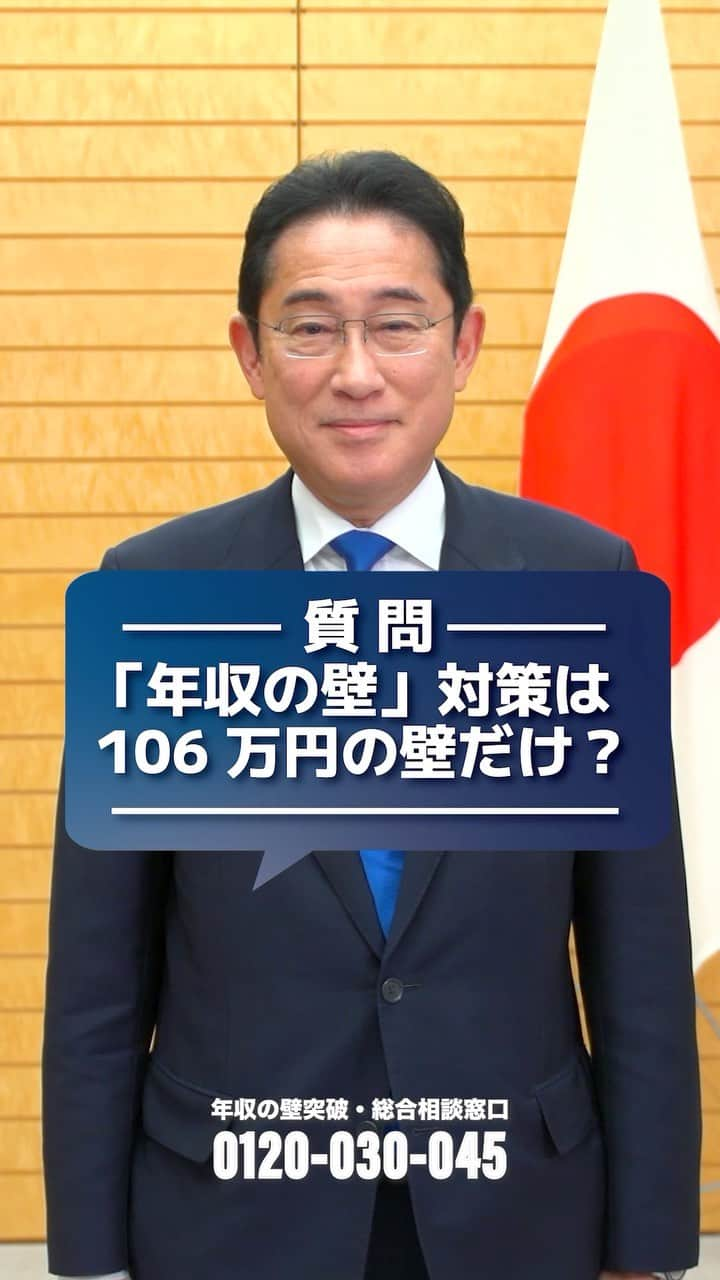 質問
「年収の壁」対策は
106 万円の壁だけ？

年収の壁突破・総合相談窓口
0120-030-045